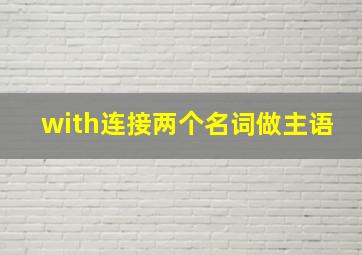 with连接两个名词做主语